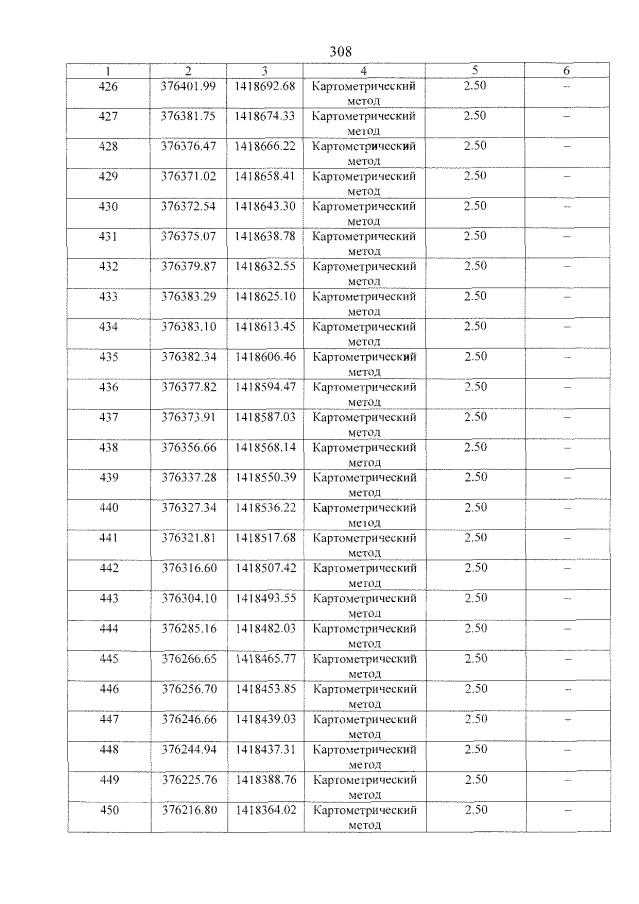 308

| 1 | 2 | 3 | 4 | 5 | 6 |
|---|---|---|---|---|---|
| 426 | 376401.99 | 1418692.68 | Картометрический метод | 2.50 | – |
| 427 | 376381.75 | 1418674.33 | Картометрический метод | 2.50 | – |
| 428 | 376376.47 | 1418666.22 | Картометрический метод | 2.50 | – |
| 429 | 376371.02 | 1418658.41 | Картометрический метод | 2.50 | – |
| 430 | 376372.54 | 1418643.30 | Картометрический метод | 2.50 | – |
| 431 | 376375.07 | 1418638.78 | Картометрический метод | 2.50 | – |
| 432 | 376379.87 | 1418632.55 | Картометрический метод | 2.50 | – |
| 433 | 376383.29 | 1418625.10 | Картометрический метод | 2.50 | – |
| 434 | 376383.10 | 1418613.45 | Картометрический метод | 2.50 | – |
| 435 | 376382.34 | 1418606.46 | Картометрический метод | 2.50 | – |
| 436 | 376377.82 | 1418594.47 | Картометрический метод | 2.50 | – |
| 437 | 376373.91 | 1418587.03 | Картометрический метод | 2.50 | – |
| 438 | 376356.66 | 1418568.14 | Картометрический метод | 2.50 | – |
| 439 | 376337.28 | 1418550.39 | Картометрический метод | 2.50 | – |
| 440 | 376327.34 | 1418536.22 | Картометрический метод | 2.50 | – |
| 441 | 376321.81 | 1418517.68 | Картометрический метод | 2.50 | – |
| 442 | 376316.60 | 1418507.42 | Картометрический метод | 2.50 | – |
| 443 | 376304.10 | 1418493.55 | Картометрический метод | 2.50 | – |
| 444 | 376285.16 | 1418482.03 | Картометрический метод | 2.50 | – |
| 445 | 376266.65 | 1418465.77 | Картометрический метод | 2.50 | – |
| 446 | 376256.70 | 1418453.85 | Картометрический метод | 2.50 | – |
| 447 | 376246.66 | 1418439.03 | Картометрический метод | 2.50 | – |
| 448 | 376244.94 | 1418437.31 | Картометрический метод | 2.50 | – |
| 449 | 376225.76 | 1418388.76 | Картометрический метод | 2.50 | – |
| 450 | 376216.80 | 1418364.02 | Картометрический метод | 2.50 | – |